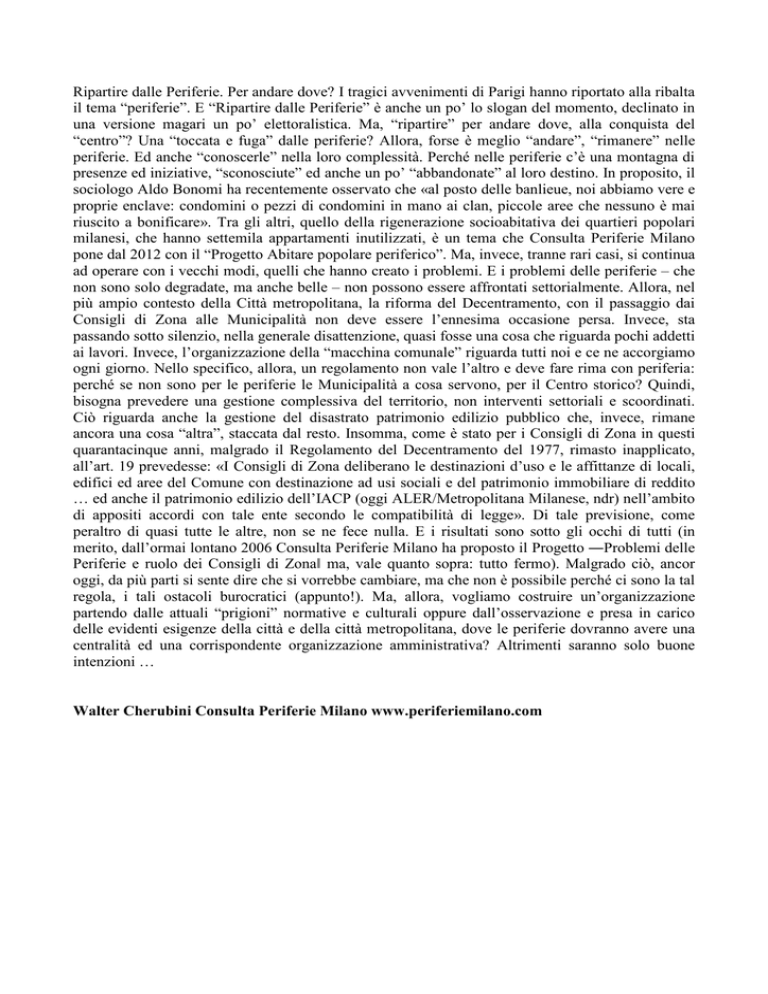 Ripartire dalle Periferie. Per andare dove? I tragici avvenimenti di Parigi hanno riportato alla ribalta il tema “periferie”. E “Ripartire dalle Periferie” è anche un po’ lo slogan del momento, declinato in una versione magari un po’ elettoralistica. Ma, “ripartire” per andare dove, alla conquista del “centro”? Una “toccata e fuga” dalle periferie? Allora, forse è meglio “andare”, “rimanere” nelle periferie. Ed anche “conoscerle” nella loro complessità. Perché nelle periferie c’è una montagna di presenze ed iniziative, “sconosciute” ed anche un po’ “abbandonate” al loro destino. In proposito, il sociologo Aldo Bonomi ha recentemente osservato che «al posto delle banlieue, noi abbiamo vere e proprie enclave: condomini o pezzi di condomini in mano ai clan, piccole aree che nessuno è mai riuscito a bonificare». Tra gli altri, quello della rigenerazione socioabitativa dei quartieri popolari milanesi, che hanno settemila appartamenti inutilizzati, è un tema che Consulta Periferie Milano pone dal 2012 con il “Progetto Abitare popolare periferico”. Ma, invece, tranne rari casi, si continua ad operare con i vecchi modi, quelli che hanno creato i problemi. E i problemi delle periferie – che non sono solo degradate, ma anche belle – non possono essere affrontati settorialmente. Allora, nel più ampio contesto della Città metropolitana, la riforma del Decentramento, con il passaggio dai Consigli di Zona alle Municipalità non deve essere l’ennesima occasione persa. Invece, sta passando sotto silenzio, nella generale disattenzione, quasi fosse una cosa che riguarda pochi addetti ai lavori. Invece, l’organizzazione della “macchina comunale” riguarda tutti noi e ce ne accorgiamo ogni giorno. Nello specifico, allora, un regolamento non vale l’altro e deve fare rima con periferia: perché se non sono per le periferie le Municipalità a cosa servono, per il Centro storico? Quindi, bisogna prevedere una gestione complessiva del territorio, non interventi settoriali e scoordinati. Ciò riguarda anche la gestione del disastrato patrimonio edilizio pubblico che, invece, rimane ancora una cosa “altra”, staccata dal resto. Insomma, come è stato per i Consigli di Zona in questi quarantacinque anni, malgrado il Regolamento del Decentramento del 1977, rimasto inapplicato, all’art. 19 prevedesse: «I Consigli di Zona deliberano le destinazioni d’uso e le affittanze di locali, edifici ed aree del Comune con destinazione ad usi sociali e del patrimonio immobiliare di reddito … ed anche il patrimonio edilizio dell’IACP (oggi ALER/Metropolitana Milanese, ndr) nell’ambito di appositi accordi con tale ente secondo le compatibilità di legge». Di tale previsione, come peraltro di quasi tutte le altre, non se ne fece nulla. E i risultati sono sotto gli occhi di tutti (in merito, dall’ormai lontano 2006 Consulta Periferie Milano ha proposto il Progetto ―Problemi delle Periferie e ruolo dei Consigli di Zona‖ ma, vale quanto sopra: tutto fermo). Malgrado ciò, ancor oggi, da più parti si sente dire che si vorrebbe cambiare, ma che non è possibile perché ci sono la tal regola, i tali ostacoli burocratici (appunto!). Ma, allora, vogliamo costruire un’organizzazione partendo dalle attuali “prigioni” normative e culturali oppure dall’osservazione e presa in carico delle evidenti esigenze della città e della città metropolitana, dove le periferie dovranno avere una centralità ed una corrispondente organizzazione amministrativa? Altrimenti saranno solo buone intenzioni …

Walter Cherubini Consulta Periferie Milano www.periferiemilano.com